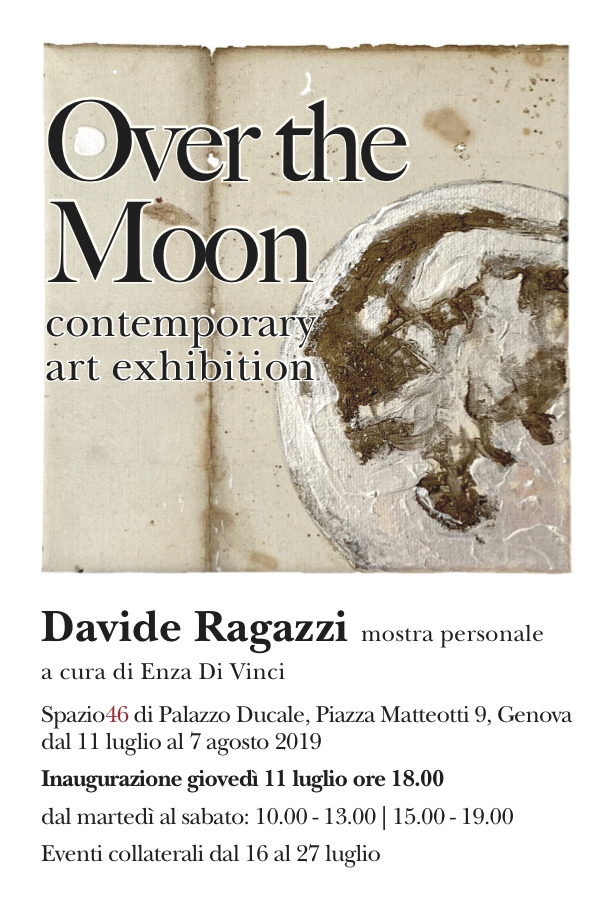 Over the Moon
contemporary art exhibition

Davide Ragazzi mostra personale
a cura di Enza Di Vinci

Spazio46 di Palazzo Ducale, Piazza Matteotti 9, Genova
dal 11 luglio al 7 agosto 2019

Inaugurazione giovedì 11 luglio ore 18.00

dal martedì al sabato: 10.00 - 13.00 | 15.00 - 19.00

Eventi collaterali dal 16 al 27 luglio